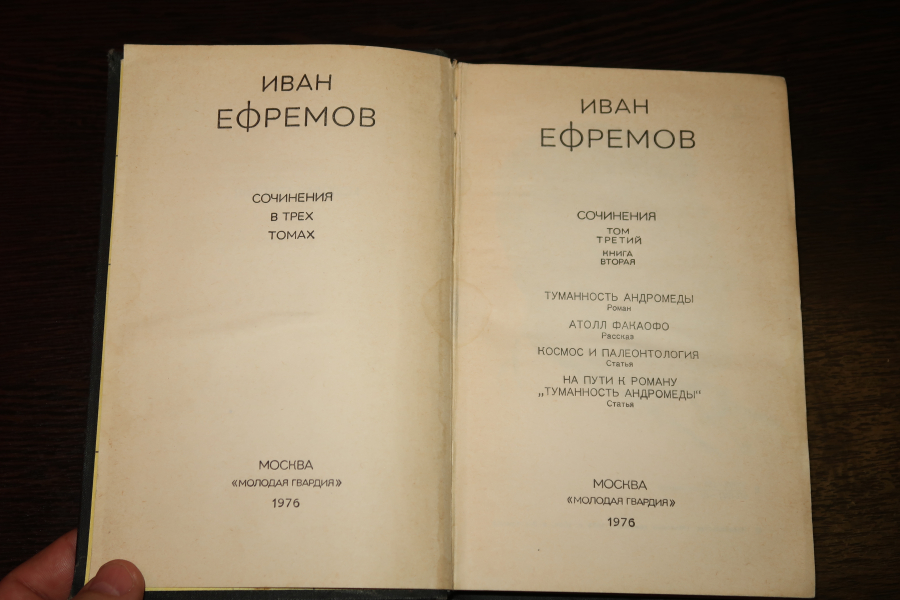 ИВАН
ЕФРЕМОВ

СОЧИНЕНИЯ
В ТРЕХ
ТОМАХ

МОСКВА
«МОЛОДАЯ ГВАРДИЯ»
1976

ИВАН
ЕФРЕМОВ

СОЧИНЕНИЯ
ТОМ
ТРЕТИЙ
КНИГА
ВТОРАЯ

ТУМАННОСТЬ АНДРОМЕДЫ
Роман

АТОЛЛ ФАКАОФО
Рассказ

КОСМОС И ПАЛЕОНТОЛОГИЯ
Статья

НА ПУТИ К РОМАНУ
„ТУМАННОСТЬ АНДРОМЕДЫ"
Статья

МОСКВА
«МОЛОДАЯ ГВАРДИЯ»
1976